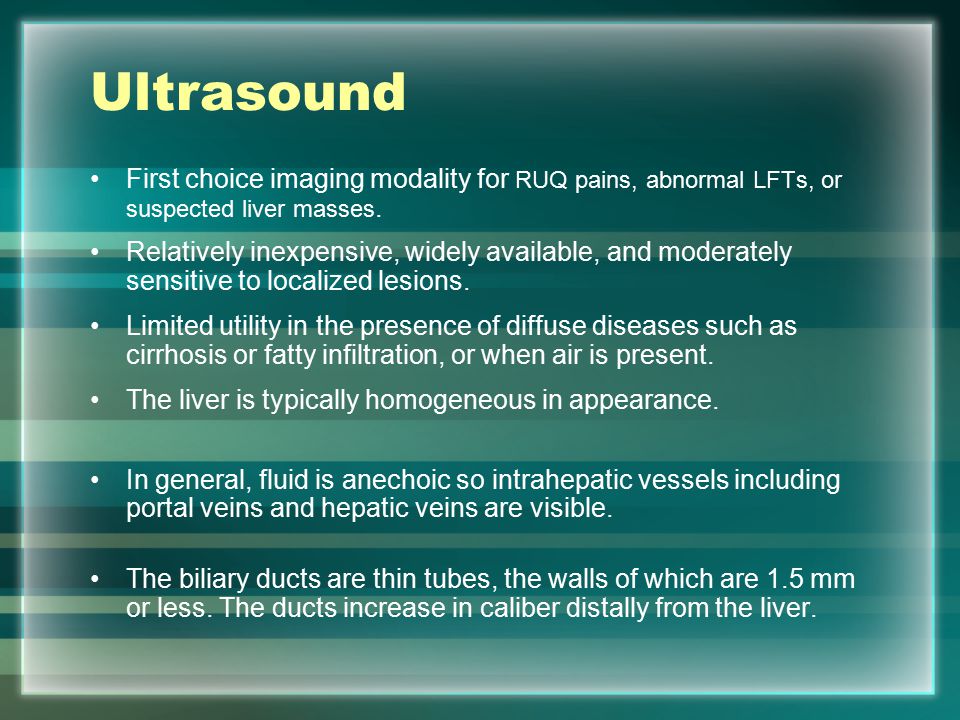 Ultrasound

• First choice imaging modality for RUQ pains, abnormal LFTs, or suspected liver masses.

• Relatively inexpensive, widely available, and moderately sensitive to localized lesions.

• Limited utility in the presence of diffuse diseases such as cirrhosis or fatty infiltration, or when air is present.

• The liver is typically homogeneous in appearance.

• In general, fluid is anechoic so intrahepatic vessels including portal veins and hepatic veins are visible.

• The biliary ducts are thin tubes, the walls of which are 1.5 mm or less. The ducts increase in caliber distally from the liver.